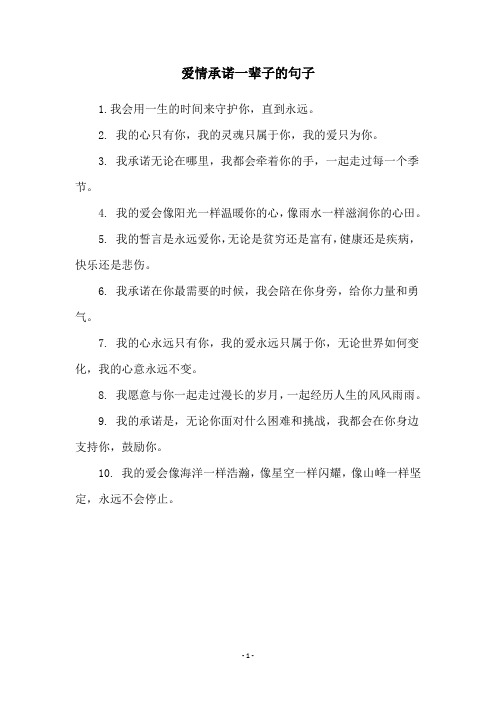 爱情承诺一辈子的句子

1. 我会用一生的时间来守护你，直到永远。

2. 我的心只有你，我的灵魂只属于你，我的爱只为你。

3. 我承诺无论在哪里，我都会牵着你的手，一起走过每一个季节。

4. 我的爱会像阳光一样温暖你的心，像雨水一样滋润你的心田。

5. 我的誓言是永远爱你，无论是贫穷还是富有，健康还是疾病，快乐还是悲伤。

6. 我承诺在你最需要的时候，我会陪在你身旁，给你力量和勇气。

7. 我的心永远只有你，我的爱永远只属于你，无论世界如何变化，我的心意永远不变。

8. 我愿意与你一起走过漫长的岁月，一起经历人生的风风雨雨。

9. 我的承诺是，无论你面对什么困难和挑战，我都会在你身边支持你，鼓励你。

10. 我的爱会像海洋一样浩瀚，像星空一样闪耀，像山峰一样坚定，永远不会停止。

- 1 -